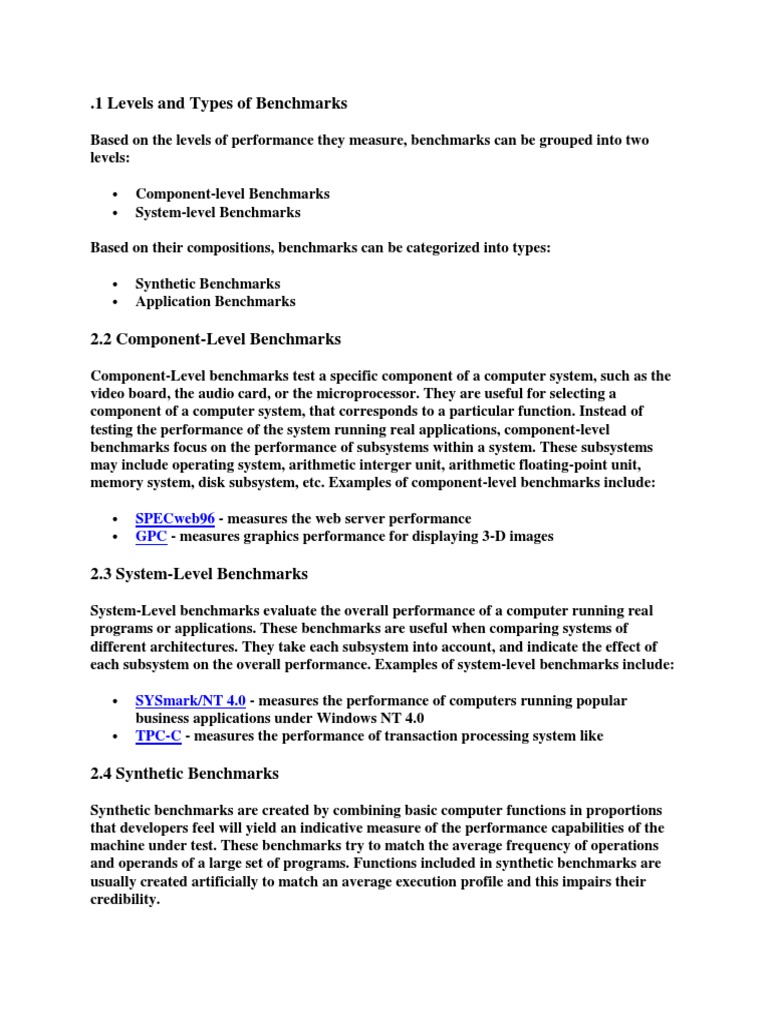 .1 Levels and Types of Benchmarks

Based on the levels of performance they measure, benchmarks can be grouped into two levels:

- Component-level Benchmarks
- System-level Benchmarks

Based on their compositions, benchmarks can be categorized into types:

- Synthetic Benchmarks
- Application Benchmarks

2.2 Component-Level Benchmarks

Component-Level benchmarks test a specific component of a computer system, such as the video board, the audio card, or the microprocessor. They are useful for selecting a component of a computer system, that corresponds to a particular function. Instead of testing the performance of the system running real applications, component-level benchmarks focus on the performance of subsystems within a system. These subsystems may include operating system, arithmetic interger unit, arithmetic floating-point unit, memory system, disk subsystem, etc. Examples of component-level benchmarks include:

- SPECweb96 - measures the web server performance
- GPC - measures graphics performance for displaying 3-D images

2.3 System-Level Benchmarks

System-Level benchmarks evaluate the overall performance of a computer running real programs or applications. These benchmarks are useful when comparing systems of different architectures. They take each subsystem into account, and indicate the effect of each subsystem on the overall performance. Examples of system-level benchmarks include:

- SYSmark/NT 4.0 - measures the performance of computers running popular business applications under Windows NT 4.0
- TPC-C - measures the performance of transaction processing system like

2.4 Synthetic Benchmarks

Synthetic benchmarks are created by combining basic computer functions in proportions that developers feel will yield an indicative measure of the performance capabilities of the machine under test. These benchmarks try to match the average frequency of operations and operands of a large set of programs. Functions included in synthetic benchmarks are usually created artificially to match an average execution profile and this impairs their credibility.